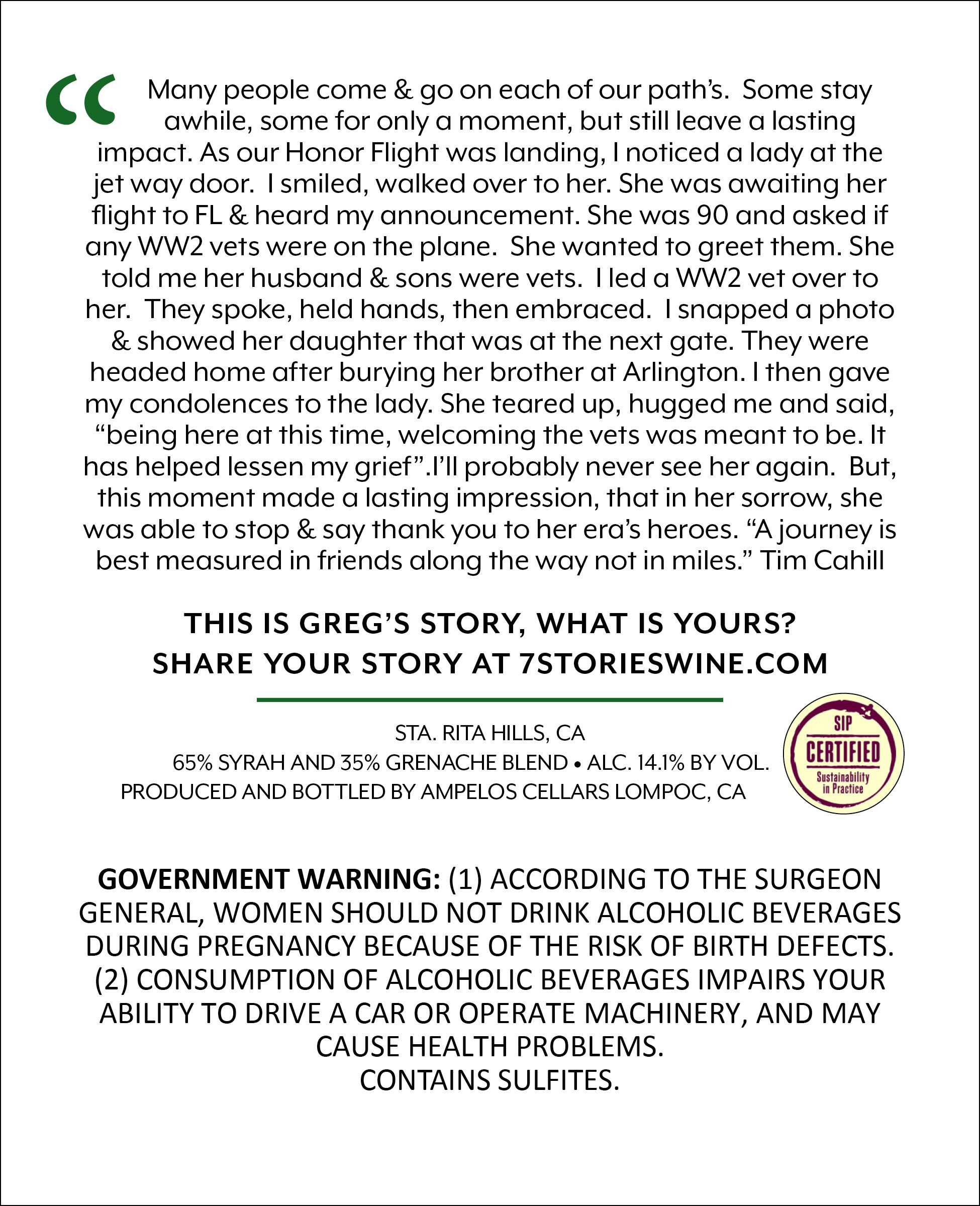 “ Many people come & go on each of our path’s. Some stay awhile, some for only a moment, but still leave a lasting impact. As our Honor Flight was landing, I noticed a lady at the jet way door. I smiled, walked over to her. She was awaiting her flight to FL & heard my announcement. She was 90 and asked if any WW2 vets were on the plane. She wanted to greet them. She told me her husband & sons were vets. I led a WW2 vet over to her. They spoke, held hands, then embraced. I snapped a photo & showed her daughter that was at the next gate. They were headed home after burying her brother at Arlington. I then gave my condolences to the lady. She teared up, hugged me and said, “being here at this time, welcoming the vets was meant to be. It has helped lessen my grief”.I’ll probably never see her again. But, this moment made a lasting impression, that in her sorrow, she was able to stop & say thank you to her era’s heroes. “A journey is best measured in friends along the way not in miles.” Tim Cahill

THIS IS GREG’S STORY, WHAT IS YOURS?
SHARE YOUR STORY AT 7STORIESWINE.COM

STA. RITA HILLS, CA
65% SYRAH AND 35% GRENACHE BLEND • ALC. 14.1% BY VOL.
PRODUCED AND BOTTLED BY AMPELOS CELLARS LOMPOC, CA

SIP
CERTIFIED
Sustainability in Practice

GOVERNMENT WARNING: (1) ACCORDING TO THE SURGEON GENERAL, WOMEN SHOULD NOT DRINK ALCOHOLIC BEVERAGES DURING PREGNANCY BECAUSE OF THE RISK OF BIRTH DEFECTS. (2) CONSUMPTION OF ALCOHOLIC BEVERAGES IMPAIRS YOUR ABILITY TO DRIVE A CAR OR OPERATE MACHINERY, AND MAY CAUSE HEALTH PROBLEMS.
CONTAINS SULFITES.